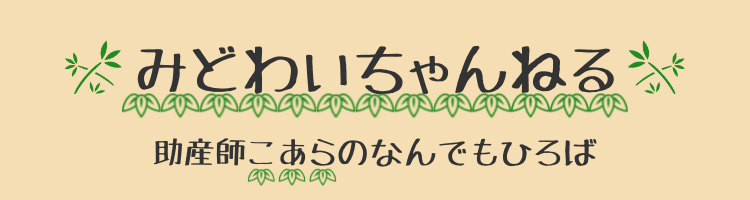 みどわいちゃんねる

助産師こあらのなんでもひろば